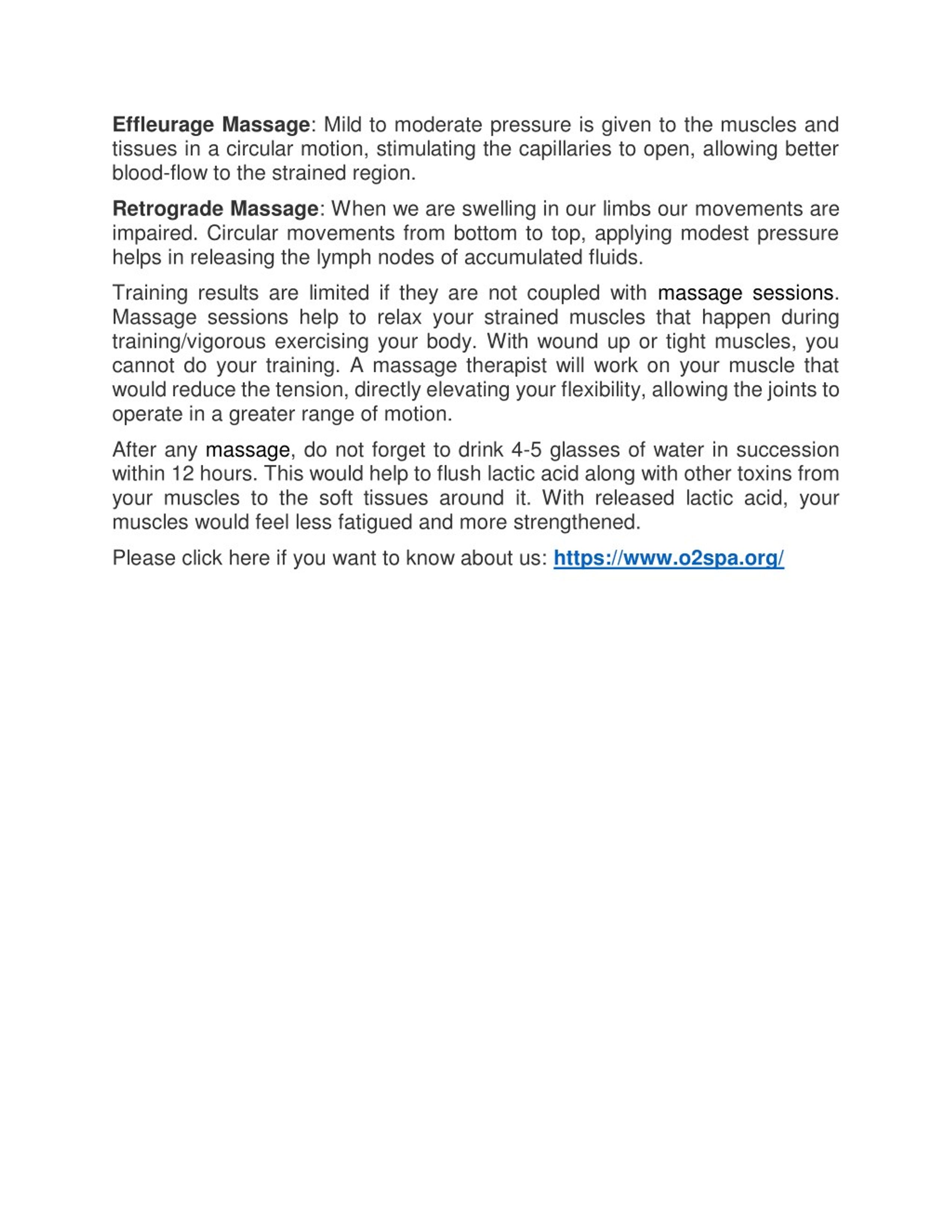 Effleurage Massage: Mild to moderate pressure is given to the muscles and tissues in a circular motion, stimulating the capillaries to open, allowing better blood-flow to the strained region.

Retrograde Massage: When we are swelling in our limbs our movements are impaired. Circular movements from bottom to top, applying modest pressure helps in releasing the lymph nodes of accumulated fluids.

Training results are limited if they are not coupled with massage sessions. Massage sessions help to relax your strained muscles that happen during training/vigorous exercising your body. With wound up or tight muscles, you cannot do your training. A massage therapist will work on your muscle that would reduce the tension, directly elevating your flexibility, allowing the joints to operate in a greater range of motion.

After any massage, do not forget to drink 4-5 glasses of water in succession within 12 hours. This would help to flush lactic acid along with other toxins from your muscles to the soft tissues around it. With released lactic acid, your muscles would feel less fatigued and more strengthened.

Please click here if you want to know about us: https://www.o2spa.org/